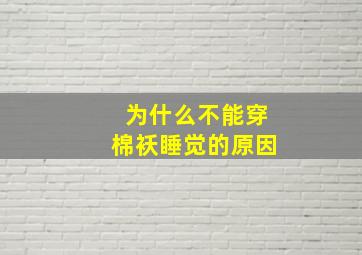 为什么不能穿
棉袄睡觉的原因